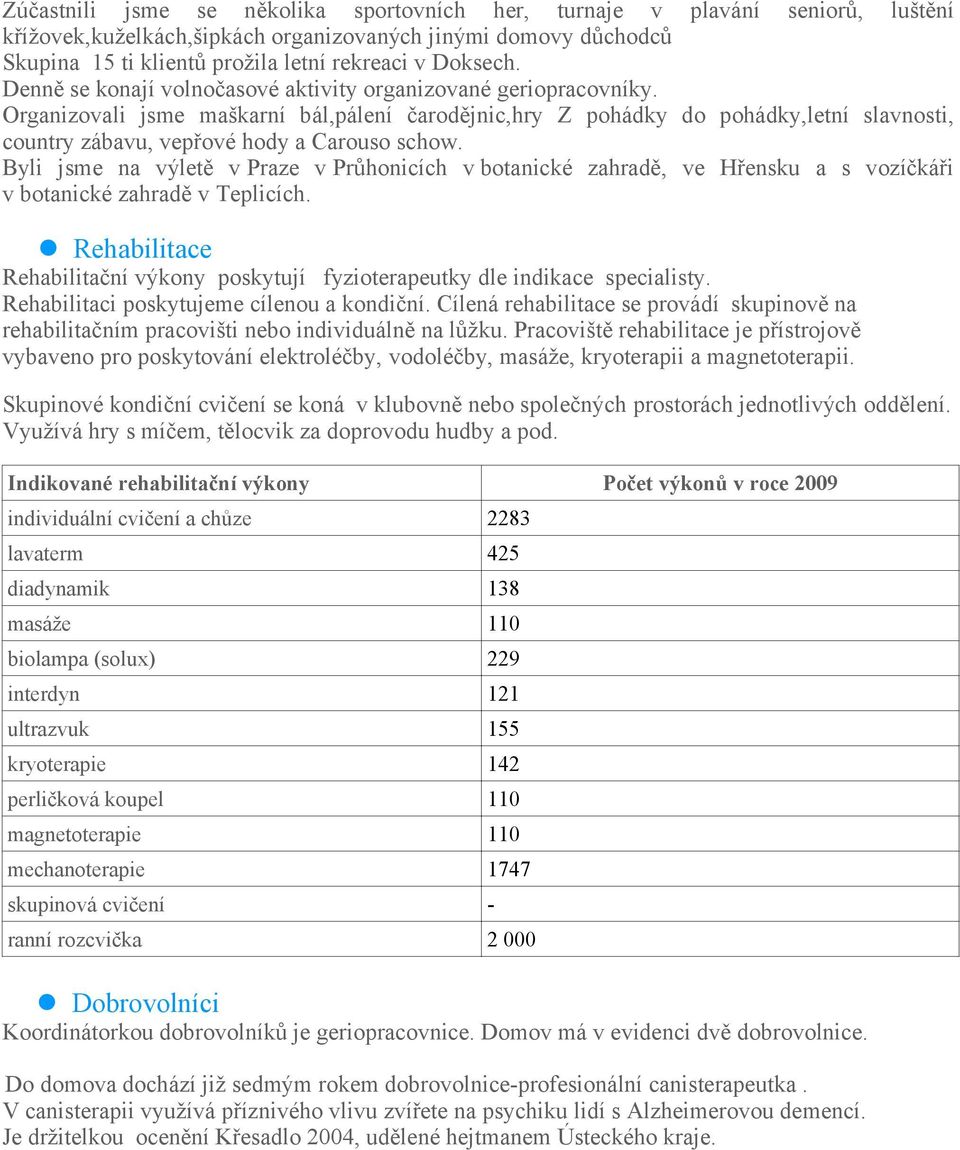 Zúčastnili jsme se několika sportovních her, turnaje v plavání seniorů, luštění křížovek,kuželkách,šipkách organizovaných jinými domovy důchodců
Skupina 15 ti klientů prožila letní rekreaci v Doksech.
Denně se konají volnočasové aktivity organizované geriopracovníky.
Organizovali jsme maškarní bál,pálení čarodějnic,hry Z pohádky do pohádky,letní slavnosti, country zábavu, vepřové hody a Carouso schow.
Byli jsme na výletě v Praze v Průhonicích v botanické zahradě, ve Hřensku a s vozíčkáři v botanické zahradě v Teplicích.

Rehabilitace

Rehabilitační výkony poskytují fyzioterapeutky dle indikace specialisty.
Rehabilitaci poskytujeme cílenou a kondiční. Cílená rehabilitace se provádí skupinově na rehabilitačním pracovišti nebo individuálně na lůžku. Pracoviště rehabilitace je přístrojově vybaveno pro poskytování elektroléčby, vodoléčby, masáže, kryoterapii a magnetoterapii.

Skupinové kondiční cvičení se koná v klubovně nebo společných prostorách jednotlivých oddělení. Využívá hry s míčem, tělocvik za doprovodu hudby a pod.

| Indikované rehabilitační výkony | Počet výkonů v roce 2009 |
|---|---|
| individuální cvičení a chůze | 2283 |
| lavaterm | 425 |
| diadynamik | 138 |
| masáže | 110 |
| biolampa (solux) | 229 |
| interdyn | 121 |
| ultrazvuk | 155 |
| kryoterapie | 142 |
| perličková koupel | 110 |
| magnetoterapie | 110 |
| mechanoterapie | 1747 |
| skupinová cvičení | - |
| ranní rozcvička | 2 000 |

Dobrovolníci

Koordinátorkou dobrovolníků je geriopracovnice. Domov má v evidenci dvě dobrovolnice.

Do domova dochází již sedmým rokem dobrovolnice-profesionální canisterapeutka .
V canisterapii využívá příznivého vlivu zvířete na psychiku lidí s Alzheimerovou demencí.
Je držitelkou ocenění Křesadlo 2004, udělené hejtmanem Ústeckého kraje.